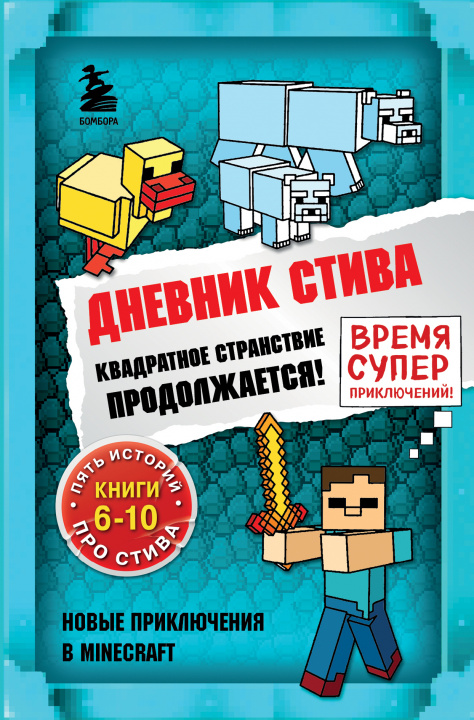 БОМБОРА

ДНЕВНИК СТИВА

КВАДРАТНОЕ СТРАНСТВИЕ ПРОДОЛЖАЕТСЯ!

ВРЕМЯ СУПЕР ПРИКЛЮЧЕНИЙ!

ПЯТЬ ИСТОРИЙ КНИГИ 6-10 ПРО СТИВА

НОВЫЕ ПРИКЛЮЧЕНИЯ В MINECRAFT